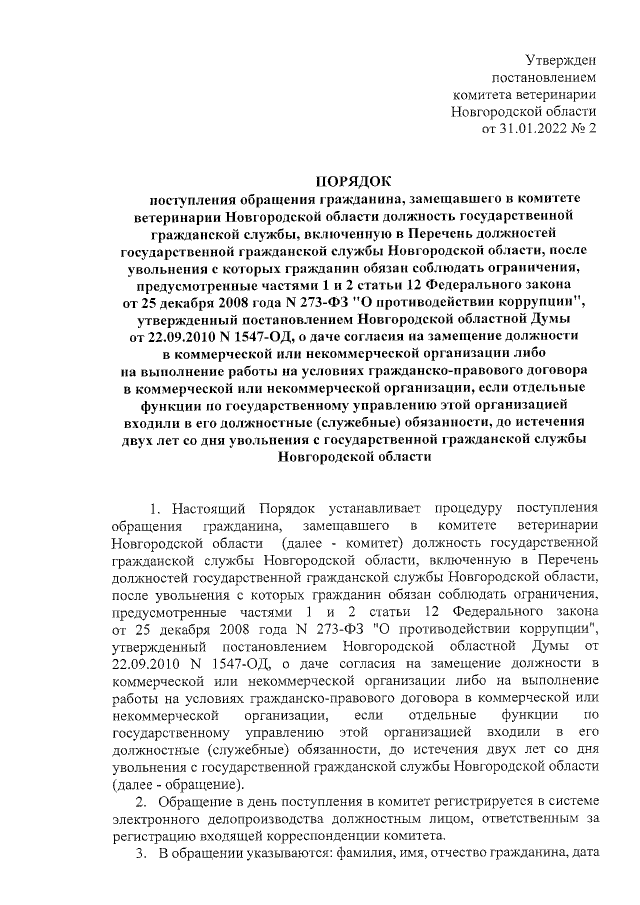 Утвержден
постановлением
комитета ветеринарии
Новгородской области
от 31.01.2022 № 2

ПОРЯДОК
поступления обращения гражданина, замещавшего в комитете ветеринарии Новгородской области должность государственной гражданской службы, включенную в Перечень должностей государственной гражданской службы Новгородской области, после увольнения с которых гражданин обязан соблюдать ограничения, предусмотренные частями 1 и 2 статьи 12 Федерального закона от 25 декабря 2008 года N 273-ФЗ "О противодействии коррупции", утвержденный постановлением Новгородской областной Думы от 22.09.2010 N 1547-ОД, о даче согласия на замещение должности в коммерческой или некоммерческой организации либо на выполнение работы на условиях гражданско-правового договора в коммерческой или некоммерческой организации, если отдельные функции по государственному управлению этой организацией входили в его должностные (служебные) обязанности, до истечения двух лет со дня увольнения с государственной гражданской службы Новгородской области

1. Настоящий Порядок устанавливает процедуру поступления обращения гражданина, замещавшего в комитете ветеринарии Новгородской области (далее - комитет) должность государственной гражданской службы Новгородской области, включенную в Перечень должностей государственной гражданской службы Новгородской области, после увольнения с которых гражданин обязан соблюдать ограничения, предусмотренные частями 1 и 2 статьи 12 Федерального закона от 25 декабря 2008 года N 273-ФЗ "О противодействии коррупции", утвержденный постановлением Новгородской областной Думы от 22.09.2010 N 1547-ОД, о даче согласия на замещение должности в коммерческой или некоммерческой организации либо на выполнение работы на условиях гражданско-правового договора в коммерческой или некоммерческой организации, если отдельные функции по государственному управлению этой организацией входили в его должностные (служебные) обязанности, до истечения двух лет со дня увольнения с государственной гражданской службы Новгородской области (далее - обращение).

2. Обращение в день поступления в комитет регистрируется в системе электронного делопроизводства должностным лицом, ответственным за регистрацию входящей корреспонденции комитета.

3. В обращении указываются: фамилия, имя, отчество гражданина, дата